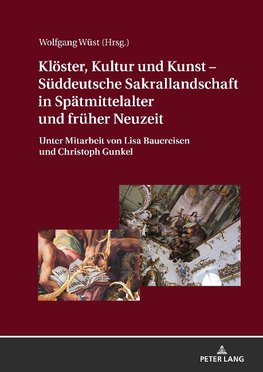 Wolfgang Wüst (Hrsg.)

Klöster, Kultur und Kunst – Süddeutsche Sakrallandschaft in Spätmittelalter und früher Neuzeit

Unter Mitarbeit von Lisa Bauereisen und Christoph Gunkel

PETER LANG